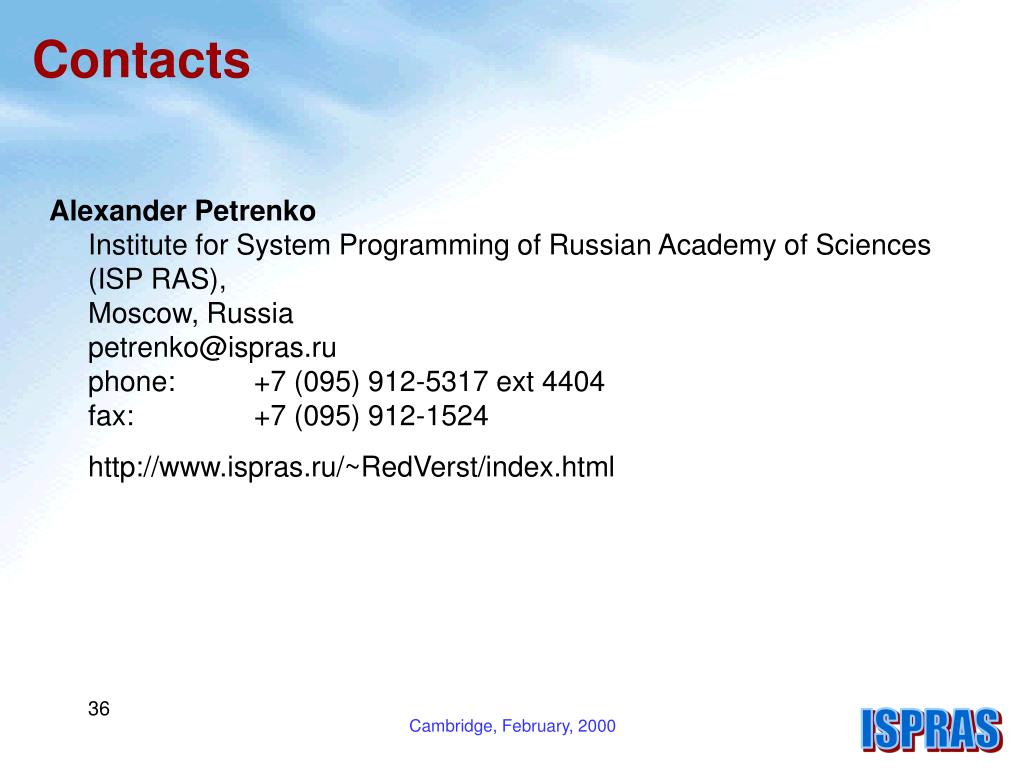 Contacts

Alexander Petrenko
Institute for System Programming of Russian Academy of Sciences (ISP RAS),
Moscow, Russia
petrenko@ispras.ru
phone: +7 (095) 912-5317 ext 4404
fax: +7 (095) 912-1524

http://www.ispras.ru/~RedVerst/index.html

36

Cambridge, February, 2000

ISPRAS